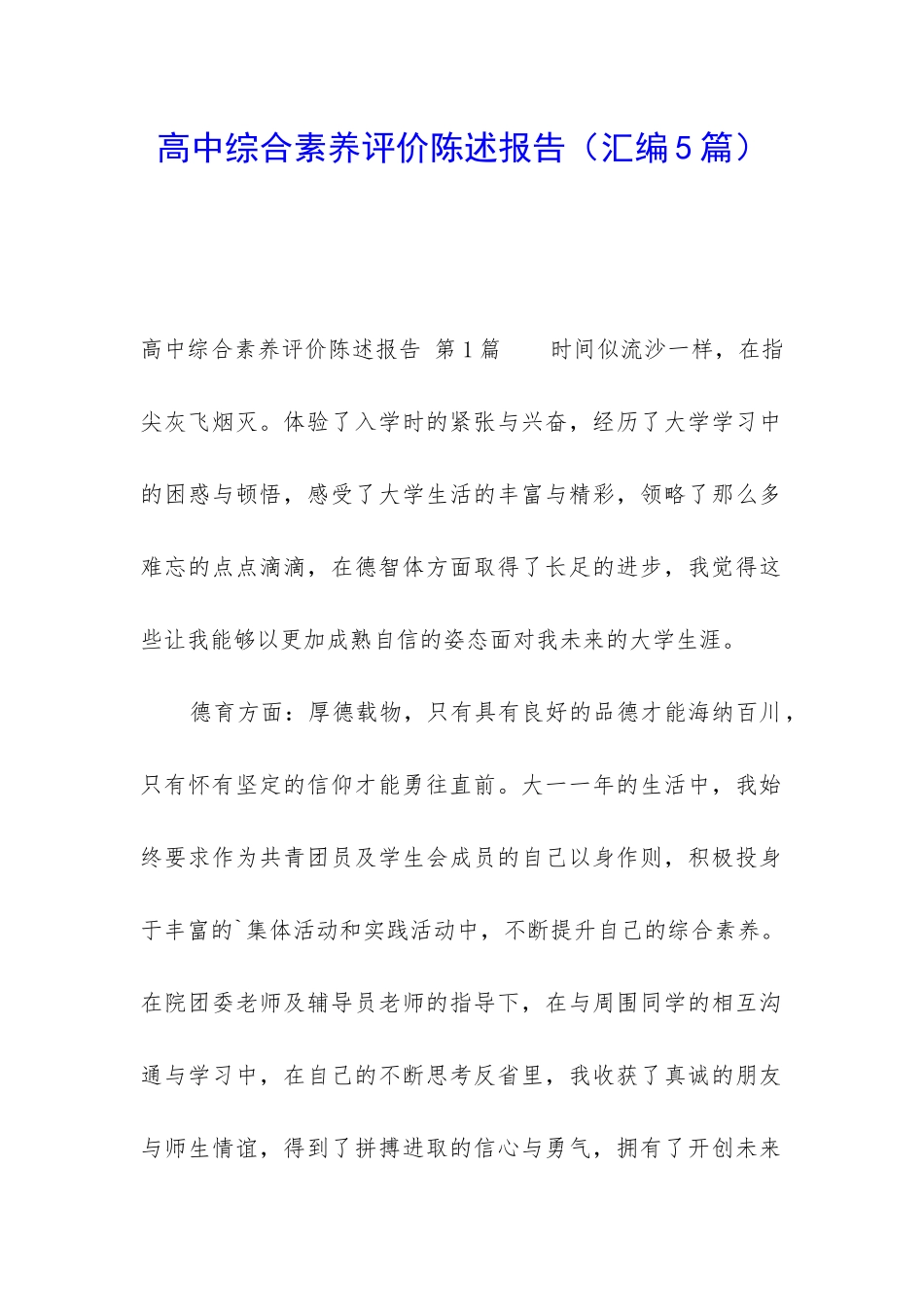 高中综合素养评价陈述报告（汇编5篇）

高中综合素养评价陈述报告 第1篇 时间似流沙一样，在指尖灰飞烟灭。体验了入学时的紧张与兴奋，经历了大学学习中的困惑与顿悟，感受了大学生活的丰富与精彩，领略了那么多难忘的点点滴滴，在德智体方面取得了长足的进步，我觉得这些让我能够以更加成熟自信的姿态面对我未来的大学生涯。

德育方面：厚德载物，只有具有良好的品德才能海纳百川，只有怀有坚定的信仰才能勇往直前。大一一年的生活中，我始终要求作为共青团员及学生会成员的自己以身作则，积极投身于丰富的`集体活动和实践活动中，不断提升自己的综合素养。在院团委老师及辅导员老师的指导下，在与周围同学的相互沟通与学习中，在自己的不断思考反省里，我收获了真诚的朋友与师生情谊，得到了拼搏进取的信心与勇气，拥有了开创未来